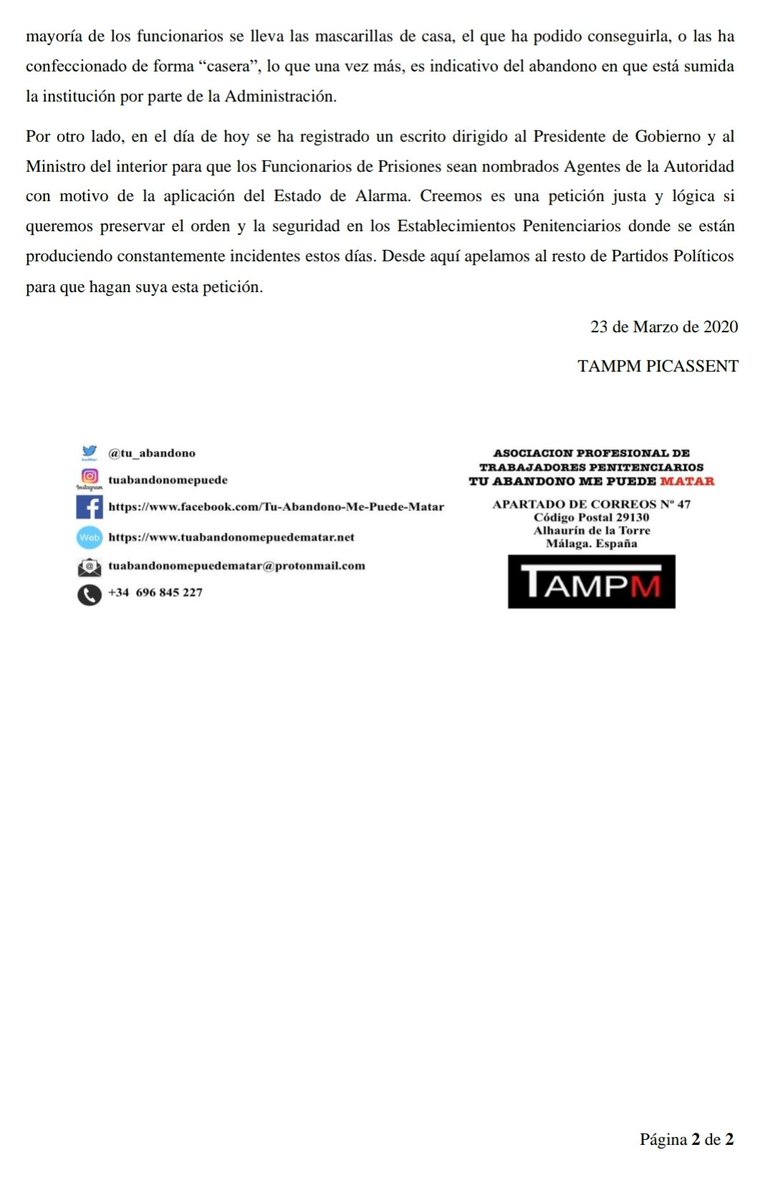 mayoría de los funcionarios se lleva las mascarillas de casa, el que ha podido conseguirla, o las ha confeccionado de forma “casera”, lo que una vez más, es indicativo del abandono en que está sumida la institución por parte de la Administración.

Por otro lado, en el día de hoy se ha registrado un escrito dirigido al Presidente de Gobierno y al Ministro del interior para que los Funcionarios de Prisiones sean nombrados Agentes de la Autoridad con motivo de la aplicación del Estado de Alarma. Creemos es una petición justa y lógica si queremos preservar el orden y la seguridad en los Establecimientos Penitenciarios donde se están produciendo constantemente incidentes estos días. Desde aquí apelamos al resto de Partidos Políticos para que hagan suya esta petición.

23 de Marzo de 2020

TAMPM PICASSENT

twitter @tu_abandono
Instagram tuabandonomepuede
https://www.facebook.com/Tu-Abandono-Me-Puede-Matar
Web https://www.tuabandonomepuedematar.net
tuabandonomepuedematar@protonmail.com
+34 696 845 227

ASOCIACION PROFESIONAL DE TRABAJADORES PENITENCIARIOS TU ABANDONO ME PUEDE MATAR

APARTADO DE CORREOS Nº 47
Código Postal 29130
Alhaurín de la Torre
Málaga. España

TAMPM

Página 2 de 2